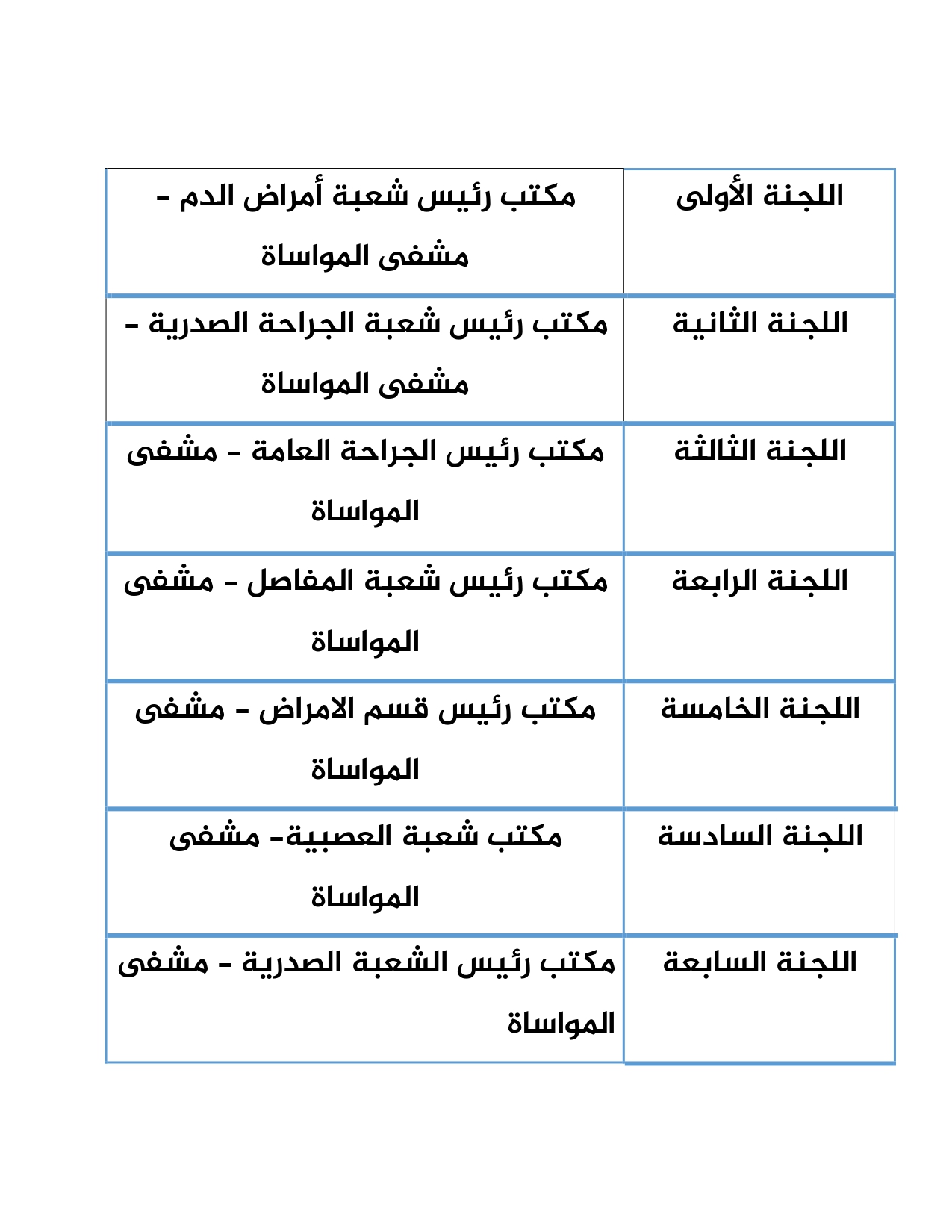 | اللجنة الأولى | مكتب رئيس شعبة أمراض الدم – مشفى المواساة |
|---|---|
| اللجنة الثانية | مكتب رئيس شعبة الجراحة الصدرية – مشفى المواساة |
| اللجنة الثالثة | مكتب رئيس الجراحة العامة – مشفى المواساة |
| اللجنة الرابعة | مكتب رئيس شعبة المفاصل – مشفى المواساة |
| اللجنة الخامسة | مكتب رئيس قسم الامراض – مشفى المواساة |
| اللجنة السادسة | مكتب شعبة العصبية– مشفى المواساة |
| اللجنة السابعة | مكتب رئيس الشعبة الصدرية – مشفى المواساة |